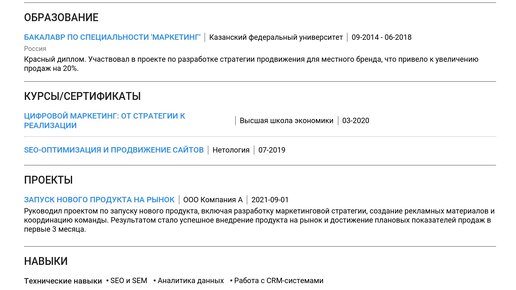 ОБРАЗОВАНИЕ

БАКАЛАВР ПО СПЕЦИАЛЬНОСТИ 'МАРКЕТИНГ' | Казанский федеральный университет | 09-2014 - 06-2018

Россия

Красный диплом. Участвовал в проекте по разработке стратегии продвижения для местного бренда, что привело к увеличению продаж на 20%.

КУРСЫ/СЕРТИФИКАТЫ

ЦИФРОВОЙ МАРКЕТИНГ: ОТ СТРАТЕГИИ К РЕАЛИЗАЦИИ | Высшая школа экономики | 03-2020

SEO-ОПТИМИЗАЦИЯ И ПРОДВИЖЕНИЕ САЙТОВ | Нетология | 07-2019

ПРОЕКТЫ

ЗАПУСК НОВОГО ПРОДУКТА НА РЫНОК | ООО Компания А | 2021-09-01

Руководил проектом по запуску нового продукта, включая разработку маркетинговой стратегии, создание рекламных материалов и координацию команды. Результатом стало успешное внедрение продукта на рынок и достижение плановых показателей продаж в первые 3 месяца.

НАВЫКИ

Технические навыки • SEO и SEM • Аналитика данных • Работа с CRM-системами